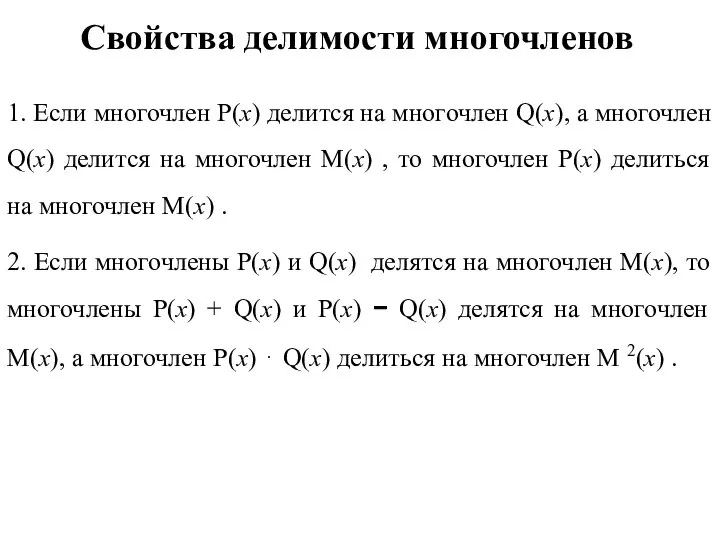 Свойства делимости многочленов

1. Если многочлен $P(x)$ делится на многочлен $Q(x)$, а многочлен $Q(x)$ делится на многочлен $M(x)$ , то многочлен $P(x)$ делиться на многочлен $M(x)$ .

2. Если многочлены $P(x)$ и $Q(x)$ делятся на многочлен $M(x)$, то многочлены $P(x) + Q(x)$ и $P(x) - Q(x)$ делятся на многочлен $M(x)$, а многочлен $P(x) \cdot Q(x)$ делиться на многочлен $M^2(x)$ .